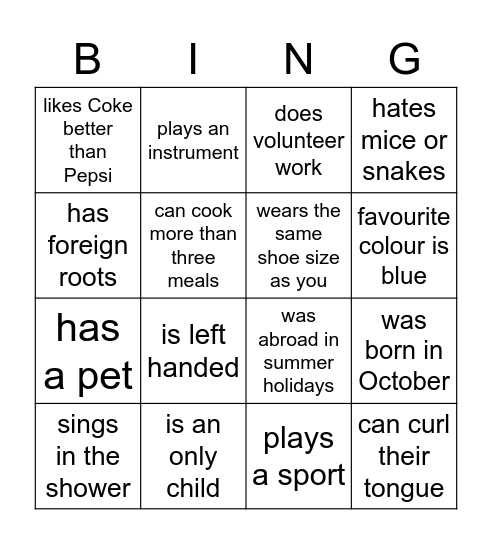 | B | I | N | G |
|---|---|---|---|
| likes Coke better than Pepsi | plays an instrument | does volunteer work | hates mice or snakes |
| has foreign roots | can cook more than three meals | wears the same shoe size as you | favourite colour is blue |
| has a pet | is left handed | was abroad in summer holidays | was born in October |
| sings in the shower | is an only child | plays a sport | can curl their tongue |